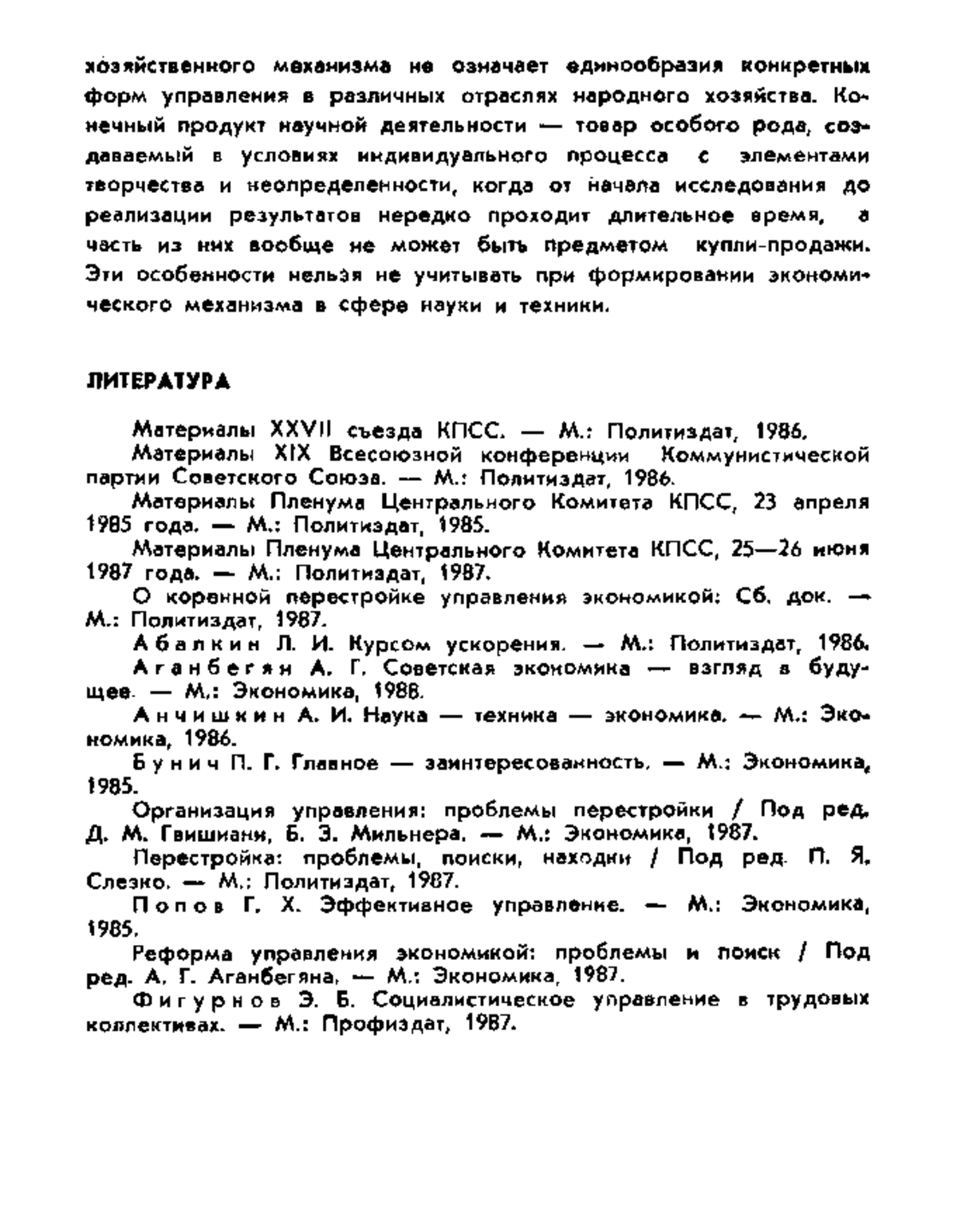 хозяйственного механизма не означает единообразия конкретных форм управления в различных отраслях народного хозяйства. Конечный продукт научной деятельности — товар особого рода, создаваемый в условиях индивидуального процесса с элементами творчества и неопределенности, когда от начала исследования до реализации результатов нередко проходит длительное время, а часть из них вообще не может быть предметом купли-продажи. Эти особенности нельзя не учитывать при формировании экономического механизма в сфере науки и техники.

ЛИТЕРАТУРА

Материалы XXVII съезда КПСС. — М.: Политиздат, 1986.

Материалы XIX Всесоюзной конференции Коммунистической партии Советского Союза. — М.: Политиздат, 1986.

Материалы Пленума Центрального Комитета КПСС, 23 апреля 1985 года. — М.: Политиздат, 1985.

Материалы Пленума Центрального Комитета КПСС, 25—26 июня 1987 года. — М.: Политиздат, 1987.

О коренной перестройке управления экономикой: Сб. док. — М.: Политиздат, 1987.

Абалкин Л. И. Курсом ускорения. — М.: Политиздат, 1986.

Аганбегян А. Г. Советская экономика — взгляд в будущее. — М.: Экономика, 1988.

Анчишкин А. И. Наука — техника — экономика. — М.: Экономика, 1986.

Бунич П. Г. Главное — заинтересованность. — М.: Экономика, 1985.

Организация управления: проблемы перестройки / Под ред. Д. М. Гвишиани, Б. З. Мильнера. — М.: Экономика, 1987.

Перестройка: проблемы, поиски, находки / Под ред. П. Я. Слезко. — М.: Политиздат, 1987.

Попов Г. Х. Эффективное управление. — М.: Экономика, 1985.

Реформа управления экономикой: проблемы и поиск / Под ред. А. Г. Аганбегяна. — М.: Экономика, 1987.

Фигурнов Э. Б. Социалистическое управление в трудовых коллективах. — М.: Профиздат, 1987.